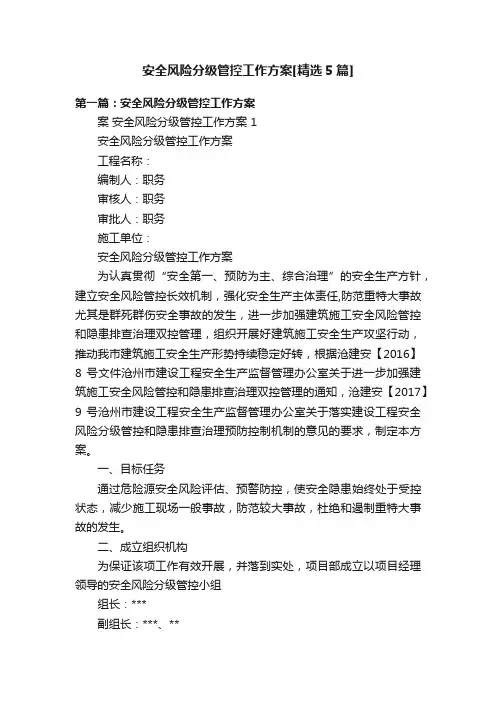 安全风险分级管控工作方案[精选5篇]

第一篇：安全风险分级管控工作方案

案 安全风险分级管控工作方案 1

安全风险分级管控工作方案

工程名称：

编制人：职务

审核人：职务

审批人：职务

施工单位：

安全风险分级管控工作方案

为认真贯彻“安全第一、预防为主、综合治理”的安全生产方针，建立安全风险管控长效机制，强化安全生产主体责任,防范重特大事故尤其是群死群伤安全事故的发生，进一步加强建筑施工安全风险管控和隐患排查治理双控管理，组织开展好建筑施工安全生产攻坚行动，推动我市建筑施工安全生产形势持续稳定好转，根据沧建安【2016】8 号文件沧州市建设工程安全生产监督管理办公室关于进一步加强建筑施工安全风险管控和隐患排查治理双控管理的通知，沧建安【2017】9 号沧州市建设工程安全生产监督管理办公室关于落实建设工程安全风险分级管控和隐患排查治理预防控制机制的意见的要求，制定本方案。

一、目标任务

通过危险源安全风险评估、预警防控，使安全隐患始终处于受控状态，减少施工现场一般事故，防范较大事故，杜绝和遏制重特大事故的发生。

二、成立组织机构

为保证该项工作有效开展，并落到实处，项目部成立以项目经理领导的安全风险分级管控小组

组长：***

副组长：***、**